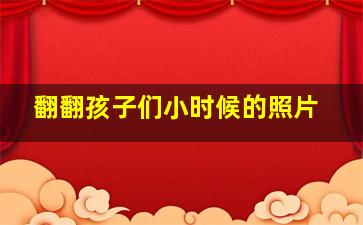 翻翻孩子们小时候的照片